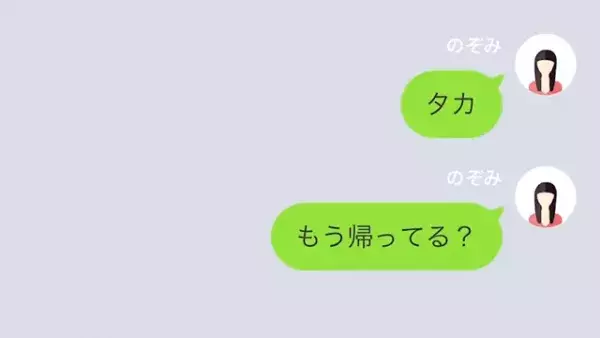 のぞみ

タカ

のぞみ

もう帰ってる？